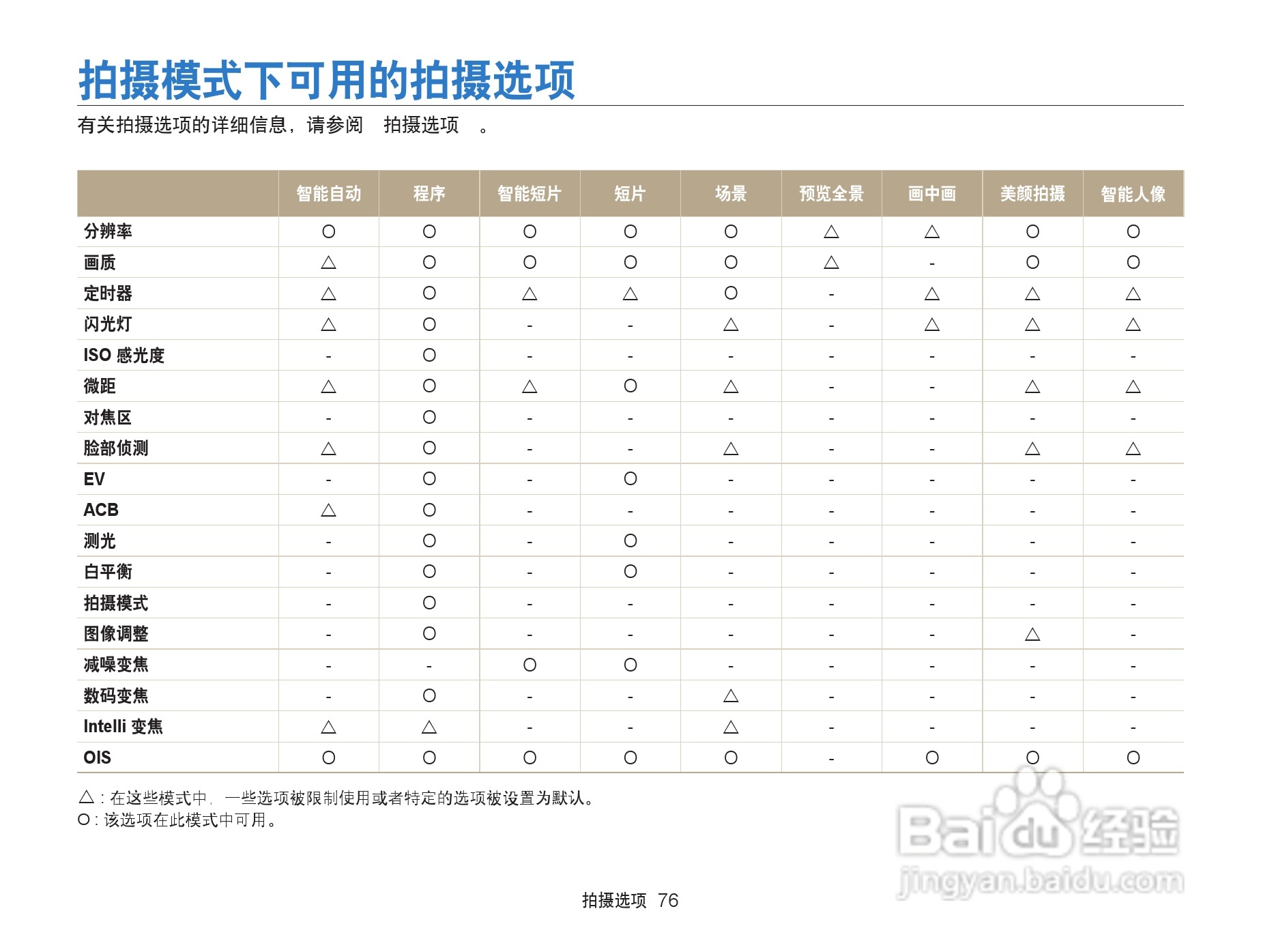 拍摄模式下可用的拍摄选项

有关拍摄选项的详细信息，请参阅 拍摄选项 。

|  | 智能自动 | 程序 | 智能短片 | 短片 | 场景 | 预览全景 | 画中画 | 美颜拍摄 | 智能人像 |
|---|---|---|---|---|---|---|---|---|---|
| 分辨率 | O | O | O | O | O | △ | △ | O | O |
| 画质 | △ | O | O | O | O | △ | - | O | O |
| 定时器 | △ | O | △ | △ | O | - | △ | △ | △ |
| 闪光灯 | △ | O | - | - | △ | - | △ | △ | △ |
| ISO 感光度 | - | O | - | - | - | - | - | - | - |
| 微距 | △ | O | △ | O | △ | - | - | △ | △ |
| 对焦区 | - | O | - | - | - | - | - | - | - |
| 脸部侦测 | △ | O | - | - | △ | - | - | △ | △ |
| EV | - | O | - | O | - | - | - | - | - |
| ACB | △ | O | - | - | - | - | - | - | - |
| 测光 | - | O | - | O | - | - | - | - | - |
| 白平衡 | - | O | - | O | - | - | - | - | - |
| 拍摄模式 | - | O | - | - | - | - | - | - | - |
| 图像调整 | - | O | - | - | - | - | - | △ | - |
| 减噪变焦 | - | - | O | O | - | - | - | - | - |
| 数码变焦 | - | O | - | - | △ | - | - | - | - |
| Intelli 变焦 | △ | △ | - | - | △ | - | - | - | - |
| OIS | O | O | O | O | O | - | O | O | O |

△ : 在这些模式中，一些选项被限制使用或者特定的选项被设置为默认。
O : 该选项在此模式中可用。

Baidu 经验
jingyan.baidu.com

拍摄选项 76